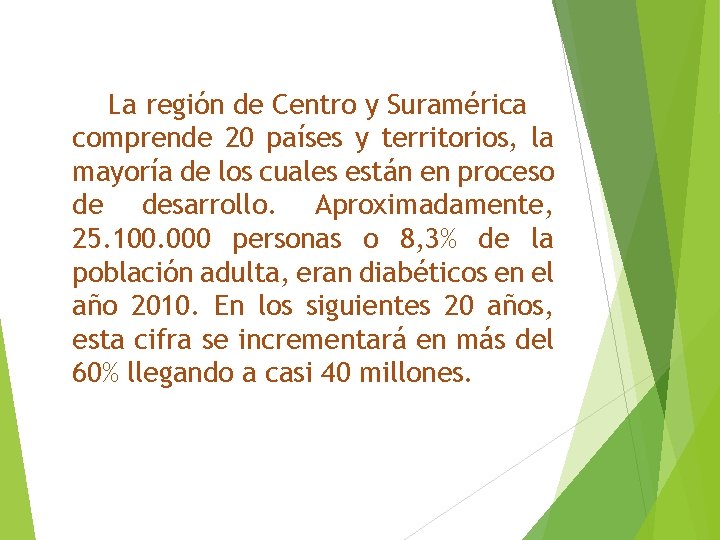 La región de Centro y Suramérica comprende 20 países y territorios, la mayoría de los cuales están en proceso de desarrollo. Aproximadamente, 25.100.000 personas o 8,3% de la población adulta, eran diabéticos en el año 2010. En los siguientes 20 años, esta cifra se incrementará en más del 60% llegando a casi 40 millones.